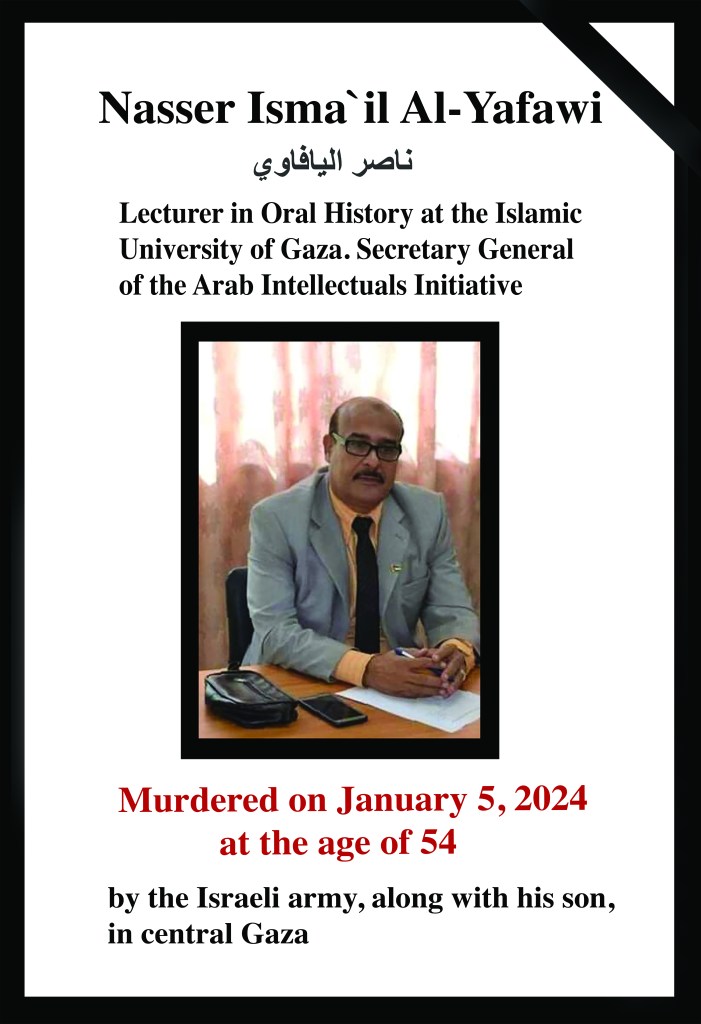 Nasser Isma`il Al-Yafawi

ناصر اليافاوي

Lecturer in Oral History at the Islamic University of Gaza. Secretary General of the Arab Intellectuals Initiative

Murdered on January 5, 2024 at the age of 54

by the Israeli army, along with his son, in central Gaza